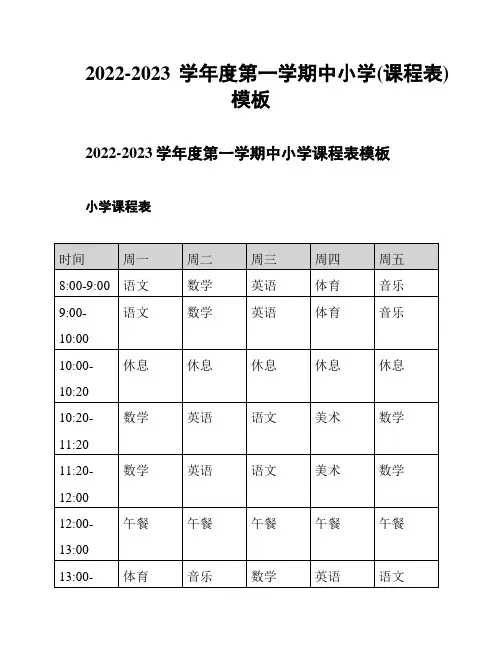 2022-2023 学年度第一学期中小学(课程表)模板

2022-2023 学年度第一学期中小学课程表模板

小学课程表

| 时间 | 周一 | 周二 | 周三 | 周四 | 周五 |
|---|---|---|---|---|---|
| 8:00-9:00 | 语文 | 数学 | 英语 | 体育 | 音乐 |
| 9:00-10:00 | 语文 | 数学 | 英语 | 体育 | 音乐 |
| 10:00-10:20 | 休息 | 休息 | 休息 | 休息 | 休息 |
| 10:20-11:20 | 数学 | 英语 | 语文 | 美术 | 数学 |
| 11:20-12:00 | 数学 | 英语 | 语文 | 美术 | 数学 |
| 12:00-13:00 | 午餐 | 午餐 | 午餐 | 午餐 | 午餐 |
| 13:00- | 体育 | 音乐 | 数学 | 英语 | 语文 |